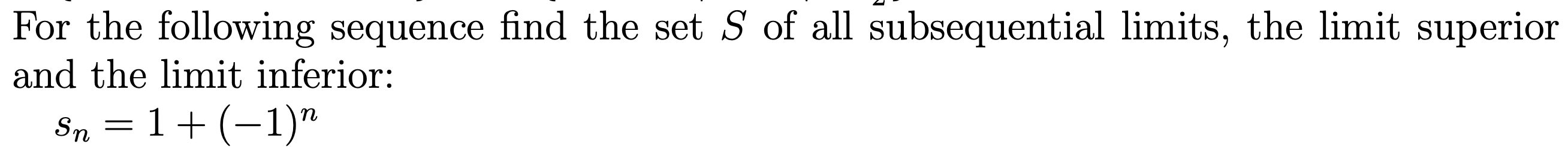 For the following sequence find the set $S$ of all subsequential limits, the limit superior and the limit inferior:

$s_n = 1 + (-1)^n$